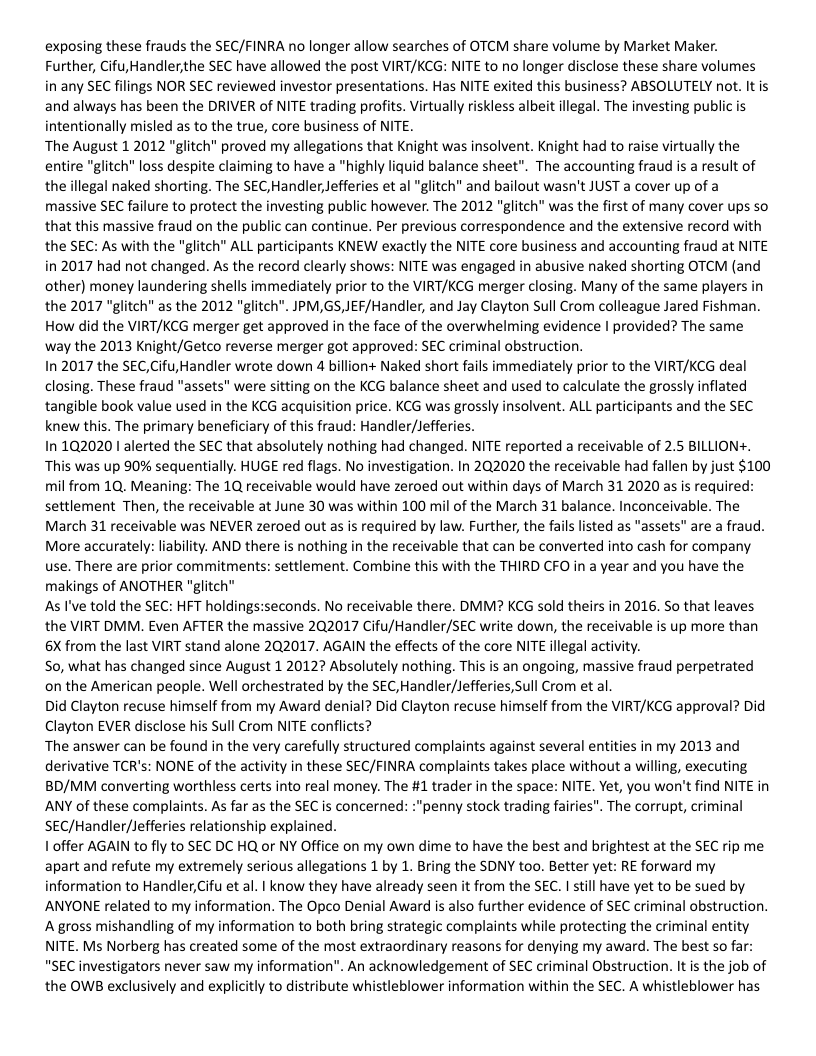 exposing these frauds the SEC/FINRA no longer allow searches of OTCM share volume by Market Maker. Further, Cifu,Handler,the SEC have allowed the post VIRT/KCG: NITE to no longer disclose these share volumes in any SEC filings NOR SEC reviewed investor presentations. Has NITE exited this business? ABSOLUTELY not. It is and always has been the DRIVER of NITE trading profits. Virtually riskless albeit illegal. The investing public is intentionally misled as to the true, core business of NITE.
The August 1 2012 "glitch" proved my allegations that Knight was insolvent. Knight had to raise virtually the entire "glitch" loss despite claiming to have a "highly liquid balance sheet". The accounting fraud is a result of the illegal naked shorting. The SEC,Handler,Jefferies et al "glitch" and bailout wasn't JUST a cover up of a massive SEC failure to protect the investing public however. The 2012 "glitch" was the first of many cover ups so that this massive fraud on the public can continue. Per previous correspondence and the extensive record with the SEC: As with the "glitch" ALL participants KNEW exactly the NITE core business and accounting fraud at NITE in 2017 had not changed. As the record clearly shows: NITE was engaged in abusive naked shorting OTCM (and other) money laundering shells immediately prior to the VIRT/KCG merger closing. Many of the same players in the 2017 "glitch" as the 2012 "glitch". JPM,GS,JEF/Handler, and Jay Clayton Sull Crom colleague Jared Fishman. How did the VIRT/KCG merger get approved in the face of the overwhelming evidence I provided? The same way the 2013 Knight/Getco reverse merger got approved: SEC criminal obstruction.
In 2017 the SEC,Cifu,Handler wrote down 4 billion+ Naked short fails immediately prior to the VIRT/KCG deal closing. These fraud "assets" were sitting on the KCG balance sheet and used to calculate the grossly inflated tangible book value used in the KCG acquisition price. KCG was grossly insolvent. ALL participants and the SEC knew this. The primary beneficiary of this fraud: Handler/Jefferies.
In 1Q2020 I alerted the SEC that absolutely nothing had changed. NITE reported a receivable of 2.5 BILLION+. This was up 90% sequentially. HUGE red flags. No investigation. In 2Q2020 the receivable had fallen by just $100 mil from 1Q. Meaning: The 1Q receivable would have zeroed out within days of March 31 2020 as is required: settlement Then, the receivable at June 30 was within 100 mil of the March 31 balance. Inconceivable. The March 31 receivable was NEVER zeroed out as is required by law. Further, the fails listed as "assets" are a fraud. More accurately: liability. AND there is nothing in the receivable that can be converted into cash for company use. There are prior commitments: settlement. Combine this with the THIRD CFO in a year and you have the makings of ANOTHER "glitch"
As I've told the SEC: HFT holdings:seconds. No receivable there. DMM? KCG sold theirs in 2016. So that leaves the VIRT DMM. Even AFTER the massive 2Q2017 Cifu/Handler/SEC write down, the receivable is up more than 6X from the last VIRT stand alone 2Q2017. AGAIN the effects of the core NITE illegal activity.
So, what has changed since August 1 2012? Absolutely nothing. This is an ongoing, massive fraud perpetrated on the American people. Well orchestrated by the SEC,Handler/Jefferies,Sull Crom et al.
Did Clayton recuse himself from my Award denial? Did Clayton recuse himself from the VIRT/KCG approval? Did Clayton EVER disclose his Sull Crom NITE conflicts?
The answer can be found in the very carefully structured complaints against several entities in my 2013 and derivative TCR's: NONE of the activity in these SEC/FINRA complaints takes place without a willing, executing BD/MM converting worthless certs into real money. The #1 trader in the space: NITE. Yet, you won't find NITE in ANY of these complaints. As far as the SEC is concerned: :"penny stock trading fairies". The corrupt, criminal SEC/Handler/Jefferies relationship explained.
I offer AGAIN to fly to SEC DC HQ or NY Office on my own dime to have the best and brightest at the SEC rip me apart and refute my extremely serious allegations 1 by 1. Bring the SDNY too. Better yet: RE forward my information to Handler,Cifu et al. I know they have already seen it from the SEC. I still have yet to be sued by ANYONE related to my information. The Opco Denial Award is also further evidence of SEC criminal obstruction. A gross mishandling of my information to both bring strategic complaints while protecting the criminal entity NITE. Ms Norberg has created some of the most extraordinary reasons for denying my award. The best so far: "SEC investigators never saw my information". An acknowledgement of SEC criminal Obstruction. It is the job of the OWB exclusively and explicitly to distribute whistleblower information within the SEC. A whistleblower has